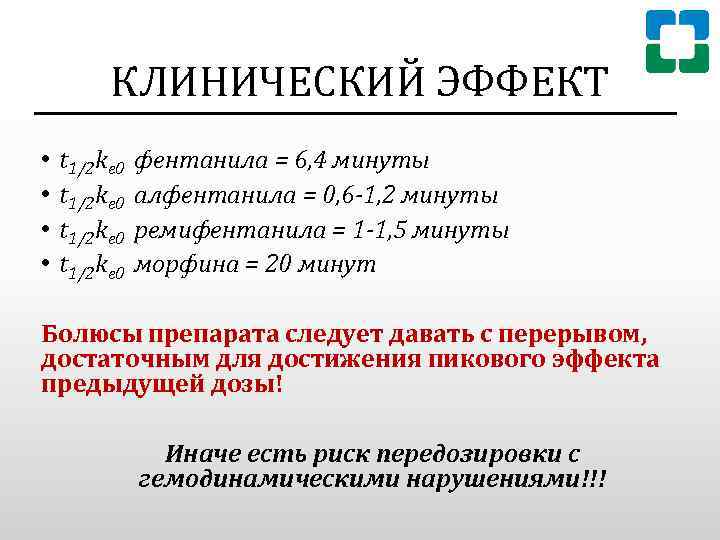 КЛИНИЧЕСКИЙ ЭФФЕКТ

• $t_{1/2}k_{e0}$ фентанила = 6,4 минуты
• $t_{1/2}k_{e0}$ алфентанила = 0,6-1,2 минуты
• $t_{1/2}k_{e0}$ ремифентанила = 1-1,5 минуты
• $t_{1/2}k_{e0}$ морфина = 20 минут

Болюсы препарата следует давать с перерывом, достаточным для достижения пикового эффекта предыдущей дозы!

Иначе есть риск передозировки с гемодинамическими нарушениями!!!